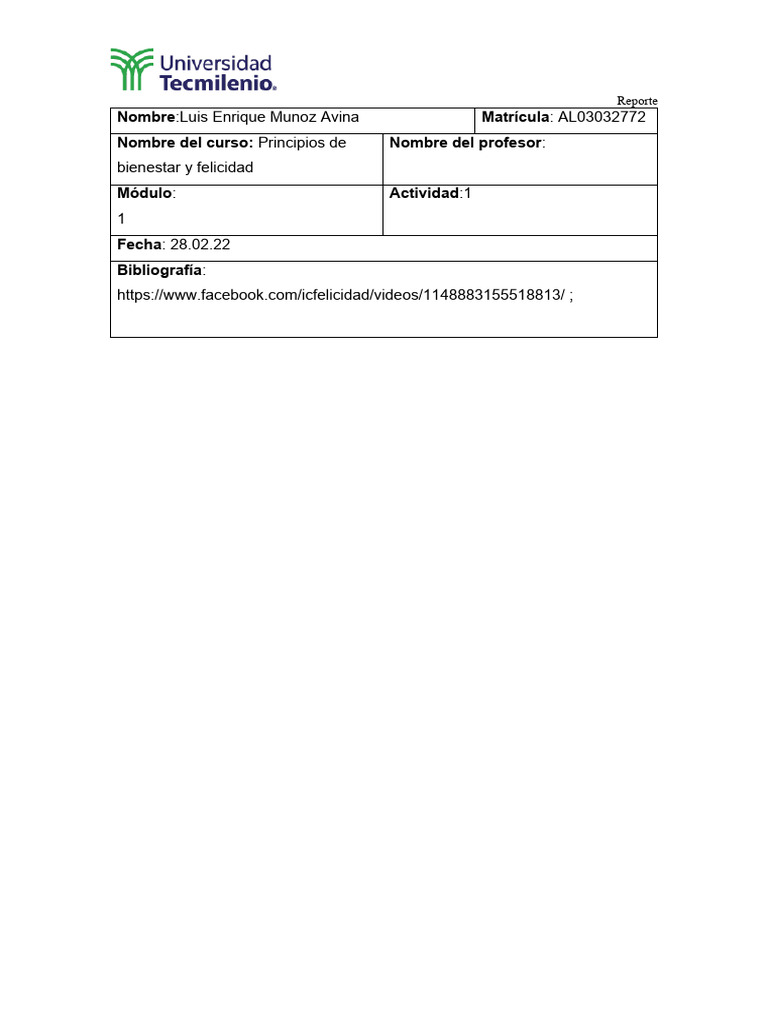 Universidad Tecmilenio.

Reporte

| Nombre:Luis Enrique Munoz Avina | Matrícula: AL03032772 |
|---|---|
| Nombre del curso: Principios de bienestar y felicidad | Nombre del profesor: |
| Módulo: 1 | Actividad:1 |
| Fecha: 28.02.22 | |
| Bibliografía: https://www.facebook.com/icfelicidad/videos/1148883155518813/ ; | |